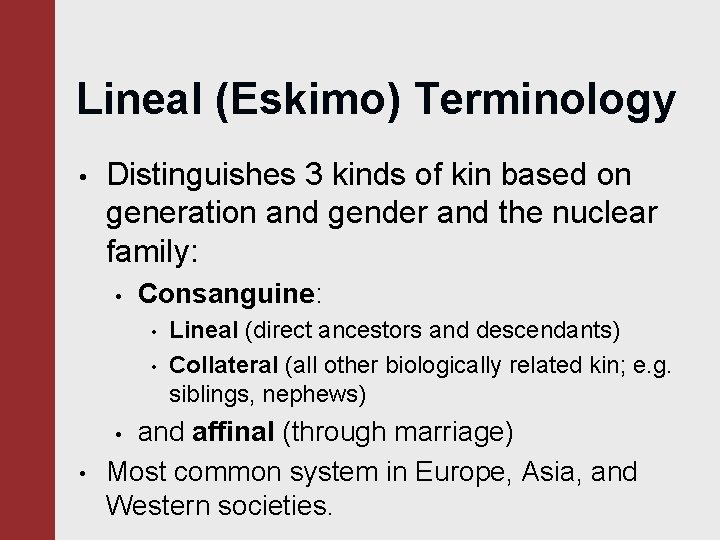 Lineal (Eskimo) Terminology

• Distinguishes 3 kinds of kin based on generation and gender and the nuclear family:
  • Consanguine:
    • Lineal (direct ancestors and descendants)
    • Collateral (all other biologically related kin; e.g. siblings, nephews)
  • and affinal (through marriage)
• Most common system in Europe, Asia, and Western societies.